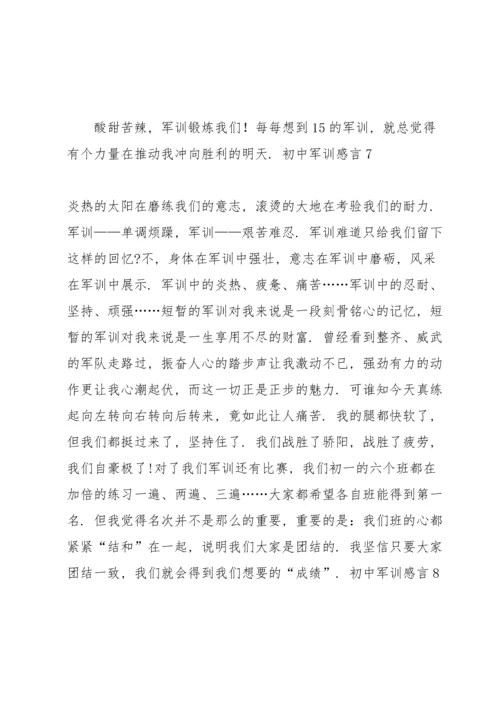 酸甜苦辣，军训锻炼我们！每每想到15的军训，就总觉得有个力量在推动我冲向胜利的明天．初中军训感言7

炎热的太阳在磨练我们的意志，滚烫的大地在考验我们的耐力．军训——单调烦躁，军训——艰苦难忍．军训难道只给我们留下这样的回忆?不，身体在军训中强壮，意志在军训中磨砺，风采在军训中展示．军训中的炎热、疲惫、痛苦……军训中的忍耐、坚持、顽强……短暂的军训对我来说是一段刻骨铭心的记忆，短暂的军训对我来说是一生享用不尽的财富．曾经看到整齐、威武的军队走路过，振奋人心的踏步声让我激动不已，强劲有力的动作更让我心潮起伏，而这一切正是正步的魅力．可谁知今天真练起向左转向右转向后转来，竟如此让人痛苦．我的腿都快软了，但我们都挺过来了，坚持住了．我们战胜了骄阳，战胜了疲劳，我们自豪极了！对了我们军训还有比赛，我们初一的六个班都在加倍的练习一遍、两遍、三遍……大家都希望各自班能得到第一名．但我觉得名次并不是那么的重要，重要的是：我们班的心都紧紧“结和”在一起，说明我们大家是团结的．我坚信只要大家团结一致，我们就会得到我们想要的“成绩”．初中军训感言8